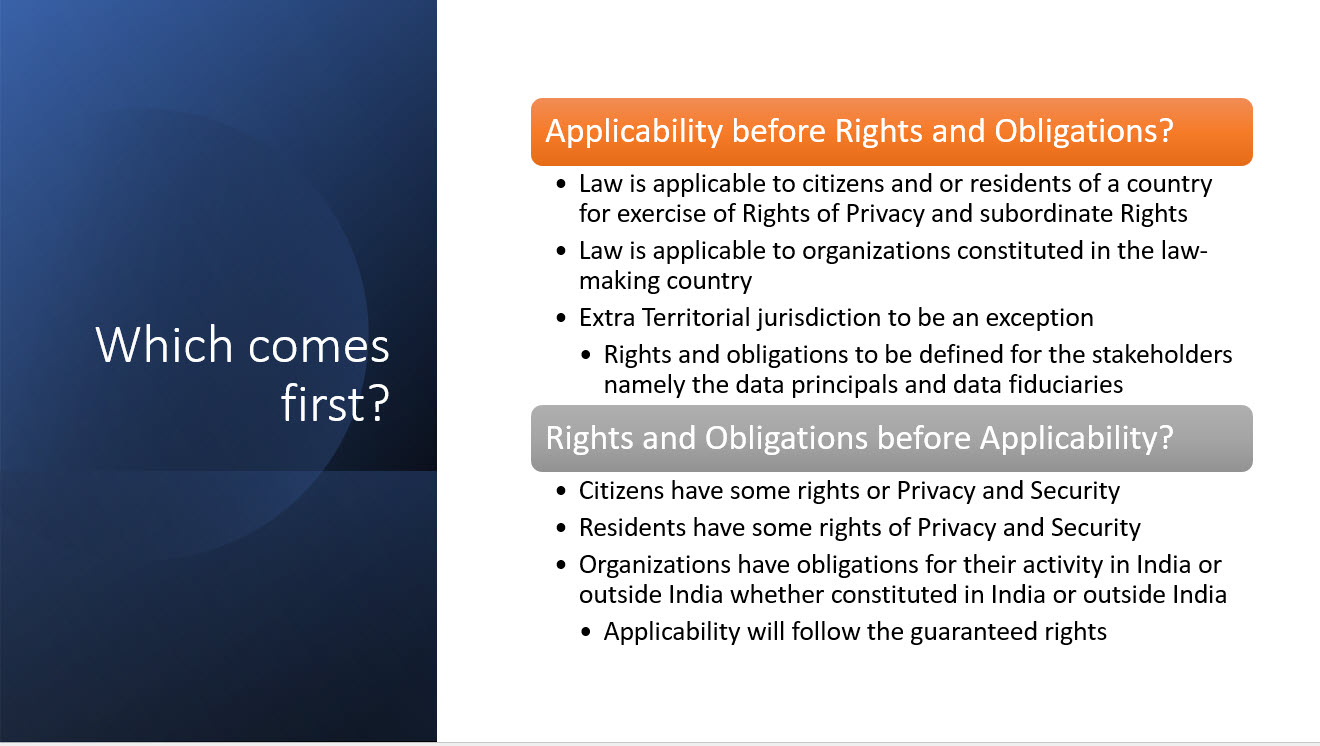 Which comes first?

Applicability before Rights and Obligations?

• Law is applicable to citizens and or residents of a country for exercise of Rights of Privacy and subordinate Rights
• Law is applicable to organizations constituted in the law-making country
• Extra Territorial jurisdiction to be an exception
• Rights and obligations to be defined for the stakeholders namely the data principals and data fiduciaries

Rights and Obligations before Applicability?

• Citizens have some rights or Privacy and Security
• Residents have some rights of Privacy and Security
• Organizations have obligations for their activity in India or outside India whether constituted in India or outside India
• Applicability will follow the guaranteed rights